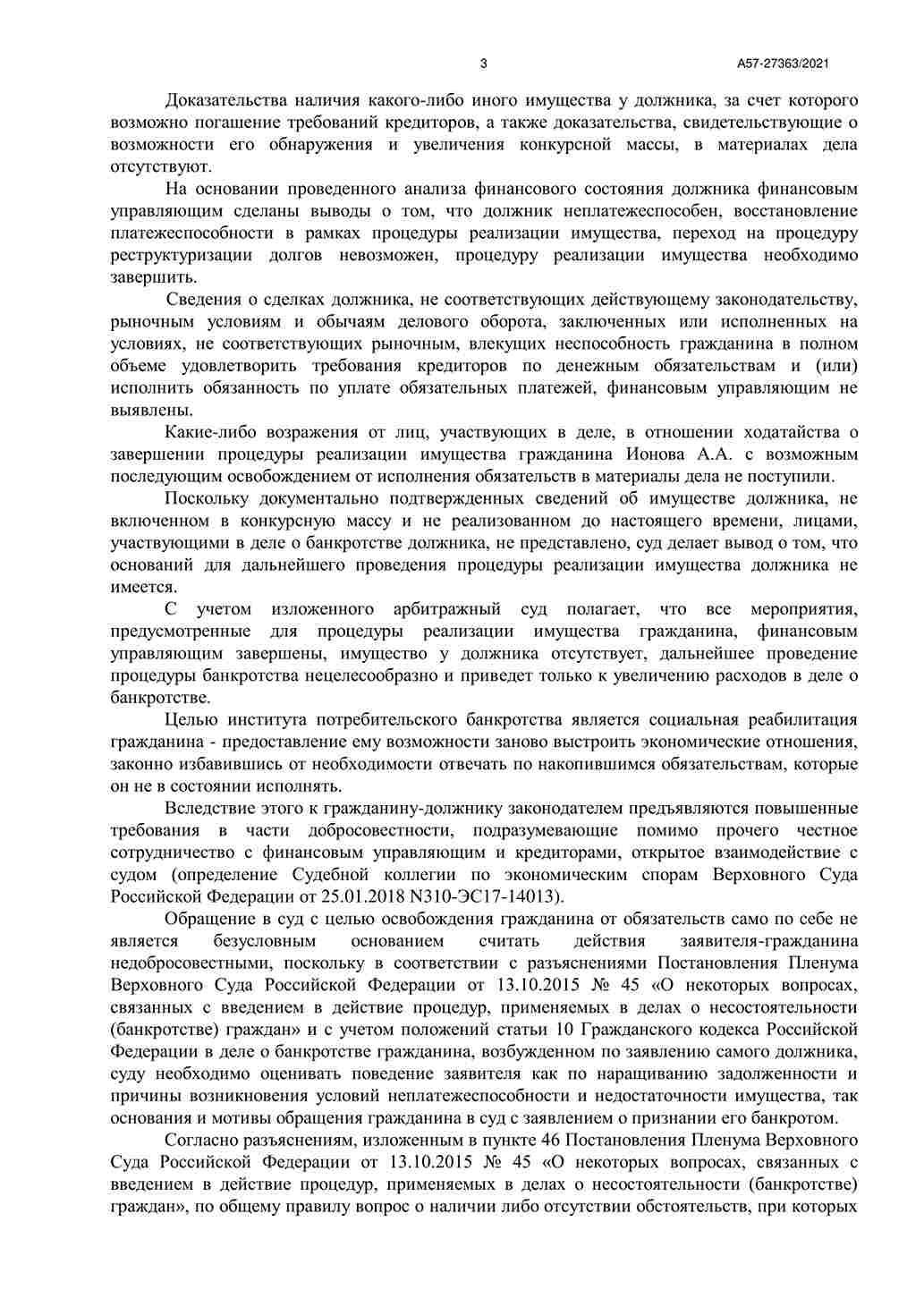 3 А57-27363/2021

Доказательства наличия какого-либо иного имущества у должника, за счет которого возможно погашение требований кредиторов, а также доказательства, свидетельствующие о возможности его обнаружения и увеличения конкурсной массы, в материалах дела отсутствуют.

На основании проведенного анализа финансового состояния должника финансовым управляющим сделаны выводы о том, что должник неплатежеспособен, восстановление платежеспособности в рамках процедуры реализации имущества, переход на процедуру реструктуризации долгов невозможен, процедуру реализации имущества необходимо завершить.

Сведения о сделках должника, не соответствующих действующему законодательству, рыночным условиям и обычаям делового оборота, заключенных или исполненных на условиях, не соответствующих рыночным, влекущих неспособность гражданина в полном объеме удовлетворить требования кредиторов по денежным обязательствам и (или) исполнить обязанность по уплате обязательных платежей, финансовым управляющим не выявлены.

Какие-либо возражения от лиц, участвующих в деле, в отношении ходатайства о завершении процедуры реализации имущества гражданина Ионова А.А. с возможным последующим освобождением от исполнения обязательств в материалы дела не поступили.

Поскольку документально подтвержденных сведений об имуществе должника, не включенном в конкурсную массу и не реализованном до настоящего времени, лицами, участвующими в деле о банкротстве должника, не представлено, суд делает вывод о том, что оснований для дальнейшего проведения процедуры реализации имущества должника не имеется.

С учетом изложенного арбитражный суд полагает, что все мероприятия, предусмотренные для процедуры реализации имущества гражданина, финансовым управляющим завершены, имущество у должника отсутствует, дальнейшее проведение процедуры банкротства нецелесообразно и приведет только к увеличению расходов в деле о банкротстве.

Целью института потребительского банкротства является социальная реабилитация гражданина - предоставление ему возможности заново выстроить экономические отношения, законно избавившись от необходимости отвечать по накопившимся обязательствам, которые он не в состоянии исполнять.

Вследствие этого к гражданину-должнику законодателем предъявляются повышенные требования в части добросовестности, подразумевающие помимо прочего честное сотрудничество с финансовым управляющим и кредиторами, открытое взаимодействие с судом (определение Судебной коллегии по экономическим спорам Верховного Суда Российской Федерации от 25.01.2018 N310-ЭС17-14013).

Обращение в суд с целью освобождения гражданина от обязательств само по себе не является безусловным основанием считать действия заявителя-гражданина недобросовестными, поскольку в соответствии с разъяснениями Постановления Пленума Верховного Суда Российской Федерации от 13.10.2015 № 45 «О некоторых вопросах, связанных с введением в действие процедур, применяемых в делах о несостоятельности (банкротстве) граждан» и с учетом положений статьи 10 Гражданского кодекса Российской Федерации в деле о банкротстве гражданина, возбужденном по заявлению самого должника, суду необходимо оценивать поведение заявителя как по наращиванию задолженности и причины возникновения условий неплатежеспособности и недостаточности имущества, так основания и мотивы обращения гражданина в суд с заявлением о признании его банкротом.

Согласно разъяснениям, изложенным в пункте 46 Постановления Пленума Верховного Суда Российской Федерации от 13.10.2015 № 45 «О некоторых вопросах, связанных с введением в действие процедур, применяемых в делах о несостоятельности (банкротстве) граждан», по общему правилу вопрос о наличии либо отсутствии обстоятельств, при которых